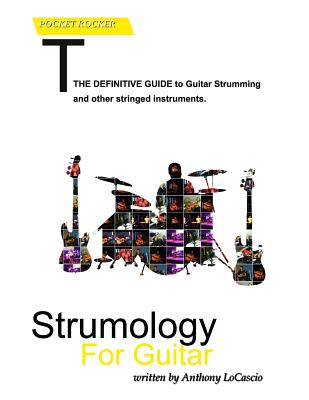 POCKET ROCKER

T

THE DEFINITIVE GUIDE to Guitar Strumming and other stringed instruments.

Strumology
For Guitar
written by Anthony LoCascio